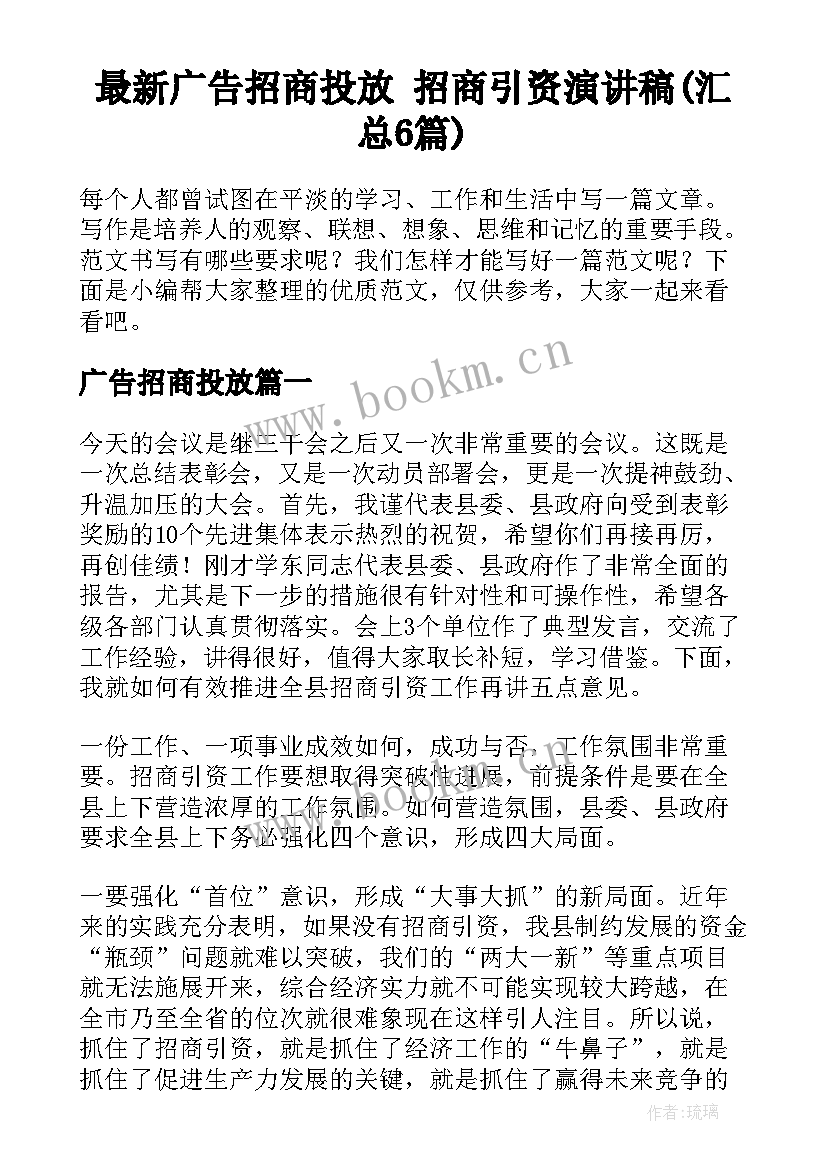 最新广告招商投放 招商引资演讲稿(汇总6篇)

每个人都曾试图在平淡的学习、工作和生活中写一篇文章。写作是培养人的观察、联想、想象、思维和记忆的重要手段。范文书写有哪些要求呢？我们怎样才能写好一篇范文呢？下面是小编帮大家整理的优质范文，仅供参考，大家一起来看看吧。

广告招商投放篇一

www.bookm.cn

今天的会议是继三干会之后又一次非常重要的会议。这既是一次总结表彰会，又是一次动员部署会，更是一次提神鼓劲、升温加压的大会。首先，我谨代表县委、县政府向受到表彰奖励的10个先进集体表示热烈的祝贺，希望你们再接再厉，再创佳绩！刚才学东同志代表县委、县政府作了非常全面的报告，尤其是下一步的措施很有针对性和可操作性，希望各级各部门认真贯彻落实。会上3个单位作了典型发言，交流了工作经验，讲得很好，值得大家取长补短，学习借鉴。下面，我就如何有效推进全县招商引资工作再讲五点意见。

一份工作、一项事业成效如何，成功与否，工作氛围非常重要。招商引资工作要想取得突破性进展，前提条件是要在全县上下营造浓厚的工作氛围。如何营造氛围，县委、县政府要求全县上下务必强化四个意识，形成四大局面。

www.bookm.cn

一要强化“首位”意识，形成“大事大抓”的新局面。近年来的实践充分表明，如果没有招商引资，我县制约发展的资金“瓶颈”问题就难以突破，我们的“两大一新”等重点项目就无法施展开来，综合经济实力就不可能实现较大跨越，在全市乃至全省的位次就很难象现在这样引人注目。所以说，抓住了招商引资，就是抓住了经济工作的“牛鼻子”，就是抓住了促进生产力发展的关键，就是抓住了赢得未来竞争的

作者：琉璃